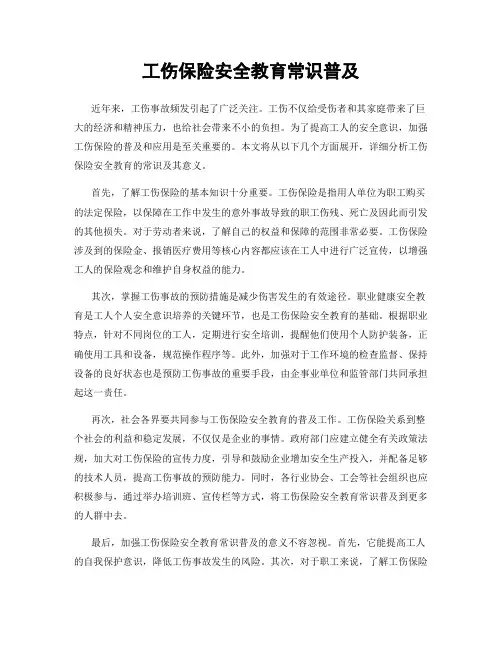 工伤保险安全教育常识普及

近年来，工伤事故频发引起了广泛关注。工伤不仅给受伤者和其家庭带来了巨大的经济和精神压力，也给社会带来不小的负担。为了提高工人的安全意识，加强工伤保险的普及和应用是至关重要的。本文将从以下几个方面展开，详细分析工伤保险安全教育的常识及其意义。

首先，了解工伤保险的基本知识十分重要。工伤保险是指用人单位为职工购买的法定保险，以保障在工作中发生的意外事故导致的职工伤残、死亡及因此而引发的其他损失。对于劳动者来说，了解自己的权益和保障的范围非常必要。工伤保险涉及到的保险金、报销医疗费用等核心内容都应该在工人中进行广泛宣传，以增强工人的保险观念和维护自身权益的能力。

其次，掌握工伤事故的预防措施是减少伤害发生的有效途径。职业健康安全教育是工人个人安全意识培养的关键环节，也是工伤保险安全教育的基础。根据职业特点，针对不同岗位的工人，定期进行安全培训，提醒他们使用个人防护装备，正确使用工具和设备，规范操作程序等。此外，加强对于工作环境的检查监督、保持设备的良好状态也是预防工伤事故的重要手段，由企事业单位和监管部门共同承担起这一责任。

再次，社会各界要共同参与工伤保险安全教育的普及工作。工伤保险关系到整个社会的利益和稳定发展，不仅仅是企业的事情。政府部门应建立健全有关政策法规，加大对工伤保险的宣传力度，引导和鼓励企业增加安全生产投入，并配备足够的技术人员，提高工伤事故的预防能力。同时，各行业协会、工会等社会组织也应积极参与，通过举办培训班、宣传栏等方式，将工伤保险安全教育常识普及到更多的人群中去。

最后，加强工伤保险安全教育常识普及的意义不容忽视。首先，它能提高工人的自我保护意识，降低工伤事故发生的风险。其次，对于职工来说，了解工伤保险